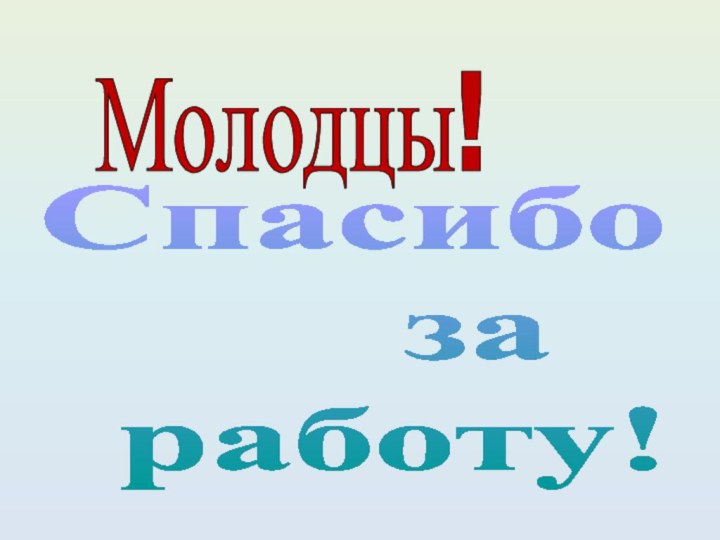 Молодцы!

Спасибо за работу!